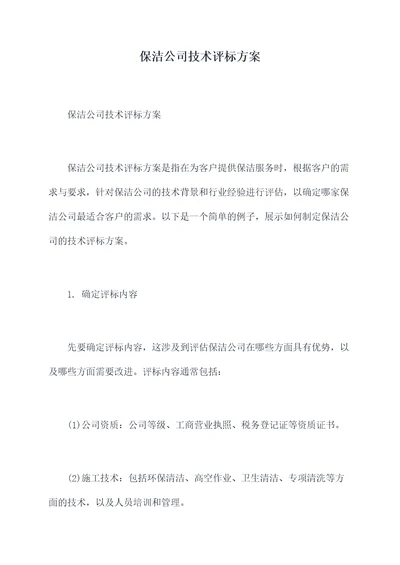 保洁公司技术评标方案

保洁公司技术评标方案

保洁公司技术评标方案是指在为客户提供保洁服务时，根据客户的需求与要求，针对保洁公司的技术背景和行业经验进行评估，以确定哪家保洁公司最适合客户的需求。以下是一个简单的例子，展示如何制定保洁公司的技术评标方案。

1. 确定评标内容

先要确定评标内容，这涉及到评估保洁公司在哪些方面具有优势，以及哪些方面需要改进。评标内容通常包括：

(1)公司资质：公司等级、工商营业执照、税务登记证等资质证书。

(2)施工技术：包括环保清洁、高空作业、卫生清洁、专项清洗等方面的技术，以及人员培训和管理。